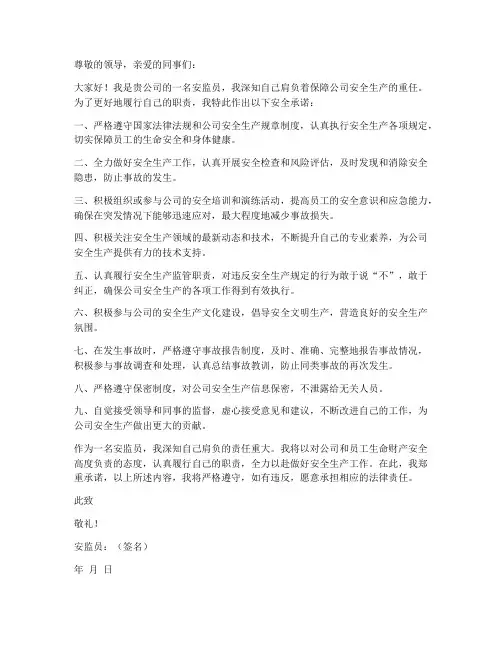 尊敬的领导，亲爱的同事们：

大家好！我是贵公司的一名安监员，我深知自己肩负着保障公司安全生产的重任。为了更好地履行自己的职责，我特此作出以下安全承诺：

一、严格遵守国家法律法规和公司安全生产规章制度，认真执行安全生产各项规定，切实保障员工的生命安全和身体健康。

二、全力做好安全生产工作，认真开展安全检查和风险评估，及时发现和消除安全隐患，防止事故的发生。

三、积极组织或参与公司的安全培训和演练活动，提高员工的安全意识和应急能力，确保在突发情况下能够迅速应对，最大程度地减少事故损失。

四、积极关注安全生产领域的最新动态和技术，不断提升自己的专业素养，为公司安全生产提供有力的技术支持。

五、认真履行安全生产监管职责，对违反安全生产规定的行为敢于说“不”，敢于纠正，确保公司安全生产的各项工作得到有效执行。

六、积极参与公司的安全生产文化建设，倡导安全文明生产，营造良好的安全生产氛围。

七、在发生事故时，严格遵守事故报告制度，及时、准确、完整地报告事故情况，积极参与事故调查和处理，认真总结事故教训，防止同类事故的再次发生。

八、严格遵守保密制度，对公司安全生产信息保密，不泄露给无关人员。

九、自觉接受领导和同事的监督，虚心接受意见和建议，不断改进自己的工作，为公司安全生产做出更大的贡献。

作为一名安监员，我深知自己肩负的责任重大。我将以对公司和员工生命财产安全高度负责的态度，认真履行自己的职责，全力以赴做好安全生产工作。在此，我郑重承诺，以上所述内容，我将严格遵守，如有违反，愿意承担相应的法律责任。

此致

敬礼！

安监员：（签名）

年 月 日